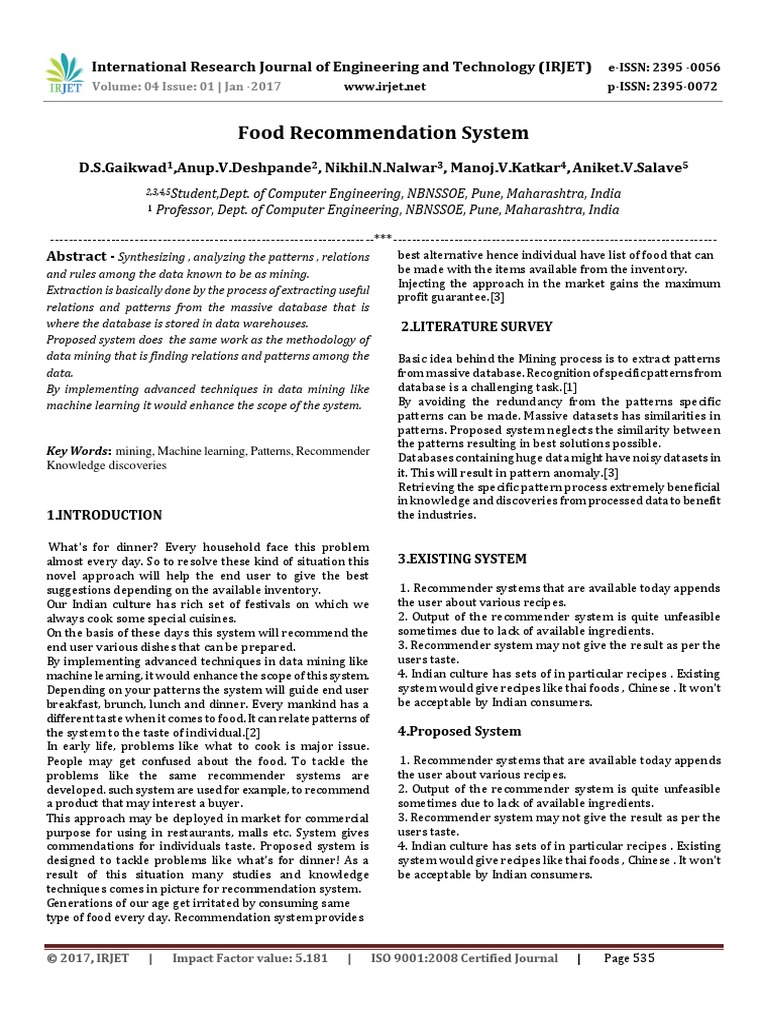 IRJET International Research Journal of Engineering and Technology (IRJET) e-ISSN: 2395 -0056
Volume: 04 Issue: 01 | Jan -2017 www.irjet.net p-ISSN: 2395-0072

Food Recommendation System

D.S.Gaikwad$^1$,Anup.V.Deshpande$^2$, Nikhil.N.Nalwar$^3$, Manoj.V.Katkar$^4$, Aniket.V.Salave$^5$

$^{2,3,4,5}$Student,Dept. of Computer Engineering, NBNSSOE, Pune, Maharashtra, India
$^1$ Professor, Dept. of Computer Engineering, NBNSSOE, Pune, Maharashtra, India

---***---

Abstract - Synthesizing , analyzing the patterns , relations and rules among the data known to be as mining.
Extraction is basically done by the process of extracting useful relations and patterns from the massive database that is where the database is stored in data warehouses.
Proposed system does the same work as the methodology of data mining that is finding relations and patterns among the data.
By implementing advanced techniques in data mining like machine learning it would enhance the scope of the system.

Key Words: mining, Machine learning, Patterns, Recommender Knowledge discoveries

1.INTRODUCTION

What's for dinner? Every household face this problem almost every day. So to resolve these kind of situation this novel approach will help the end user to give the best suggestions depending on the available inventory.
Our Indian culture has rich set of festivals on which we always cook some special cuisines.
On the basis of these days this system will recommend the end user various dishes that can be prepared.
By implementing advanced techniques in data mining like machine learning, it would enhance the scope of this system. Depending on your patterns the system will guide end user breakfast, brunch, lunch and dinner. Every mankind has a different taste when it comes to food. It can relate patterns of the system to the taste of individual.[2]
In early life, problems like what to cook is major issue. People may get confused about the food. To tackle the problems like the same recommender systems are developed. such system are used for example, to recommend a product that may interest a buyer.
This approach may be deployed in market for commercial purpose for using in restaurants, malls etc. System gives commendations for individuals taste. Proposed system is designed to tackle problems like what's for dinner! As a result of this situation many studies and knowledge techniques comes in picture for recommendation system.
Generations of our age get irritated by consuming same type of food every day. Recommendation system provides best alternative hence individual have list of food that can be made with the items available from the inventory.
Injecting the approach in the market gains the maximum profit guarantee.[3]

2.LITERATURE SURVEY

Basic idea behind the Mining process is to extract patterns from massive database. Recognition of specific patterns from database is a challenging task.[1]
By avoiding the redundancy from the patterns specific patterns can be made. Massive datasets has similarities in patterns. Proposed system neglects the similarity between the patterns resulting in best solutions possible.
Databases containing huge data might have noisy datasets in it. This will result in pattern anomaly.[3]
Retrieving the specific pattern process extremely beneficial in knowledge and discoveries from processed data to benefit the industries.

3.EXISTING SYSTEM

1. Recommender systems that are available today appends the user about various recipes.
2. Output of the recommender system is quite unfeasible sometimes due to lack of available ingredients.
3. Recommender system may not give the result as per the users taste.
4. Indian culture has sets of in particular recipes . Existing system would give recipes like thai foods , Chinese . It won't be acceptable by Indian consumers.

4.Proposed System

1. Recommender systems that are available today appends the user about various recipes.
2. Output of the recommender system is quite unfeasible sometimes due to lack of available ingredients.
3. Recommender system may not give the result as per the users taste.
4. Indian culture has sets of in particular recipes . Existing system would give recipes like thai foods , Chinese . It won't be acceptable by Indian consumers.

© 2017, IRJET | Impact Factor value: 5.181 | ISO 9001:2008 Certified Journal | Page 535